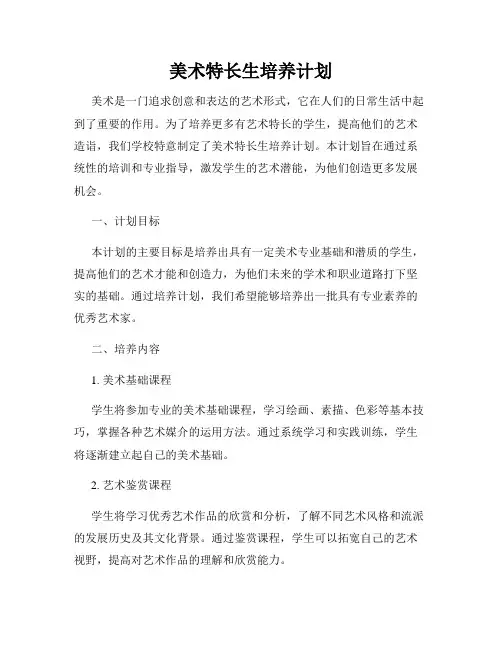 美术特长生培养计划

美术是一门追求创意和表达的艺术形式，它在人们的日常生活中起到了重要的作用。为了培养更多有艺术特长的学生，提高他们的艺术造诣，我们学校特意制定了美术特长生培养计划。本计划旨在通过系统性的培训和专业指导，激发学生的艺术潜能，为他们创造更多发展机会。

一、计划目标

本计划的主要目标是培养出具有一定美术专业基础和潜质的学生，提高他们的艺术才能和创造力，为他们未来的学术和职业道路打下坚实的基础。通过培养计划，我们希望能够培养出一批具有专业素养的优秀艺术家。

二、培养内容

1. 美术基础课程

学生将参加专业的美术基础课程，学习绘画、素描、色彩等基本技巧，掌握各种艺术媒介的运用方法。通过系统学习和实践训练，学生将逐渐建立起自己的美术基础。

2. 艺术鉴赏课程

学生将学习优秀艺术作品的欣赏和分析，了解不同艺术风格和流派的发展历史及其文化背景。通过鉴赏课程，学生可以拓宽自己的艺术视野，提高对艺术作品的理解和欣赏能力。